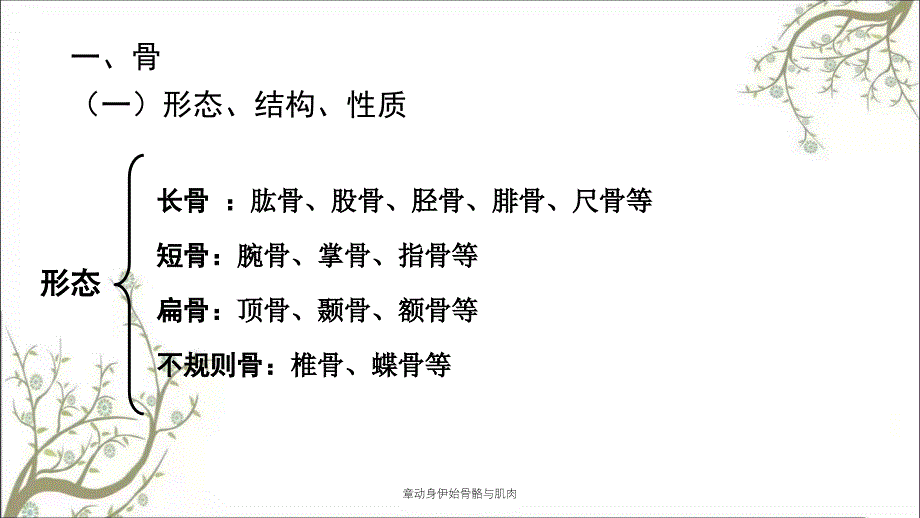 一、骨
（一）形态、结构、性质

形态

长骨 ：肱骨、股骨、胫骨、腓骨、尺骨等

短骨：腕骨、掌骨、指骨等

扁骨：顶骨、颞骨、额骨等

不规则骨：椎骨、蝶骨等

章动身伊始骨骼与肌肉